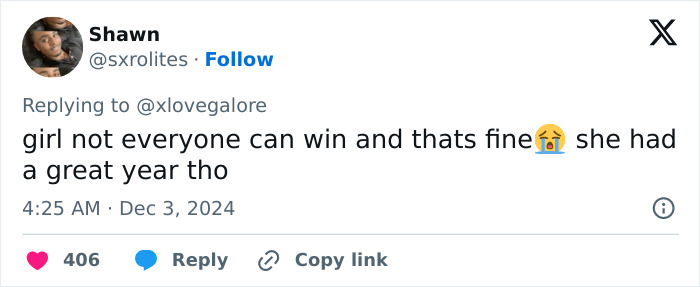 Shawn
@sxrolites · Follow

Replying to @xlovegalore

girl not everyone can win and thats fine😭 she had a great year tho

4:25 AM · Dec 3, 2024

406 Reply Copy link